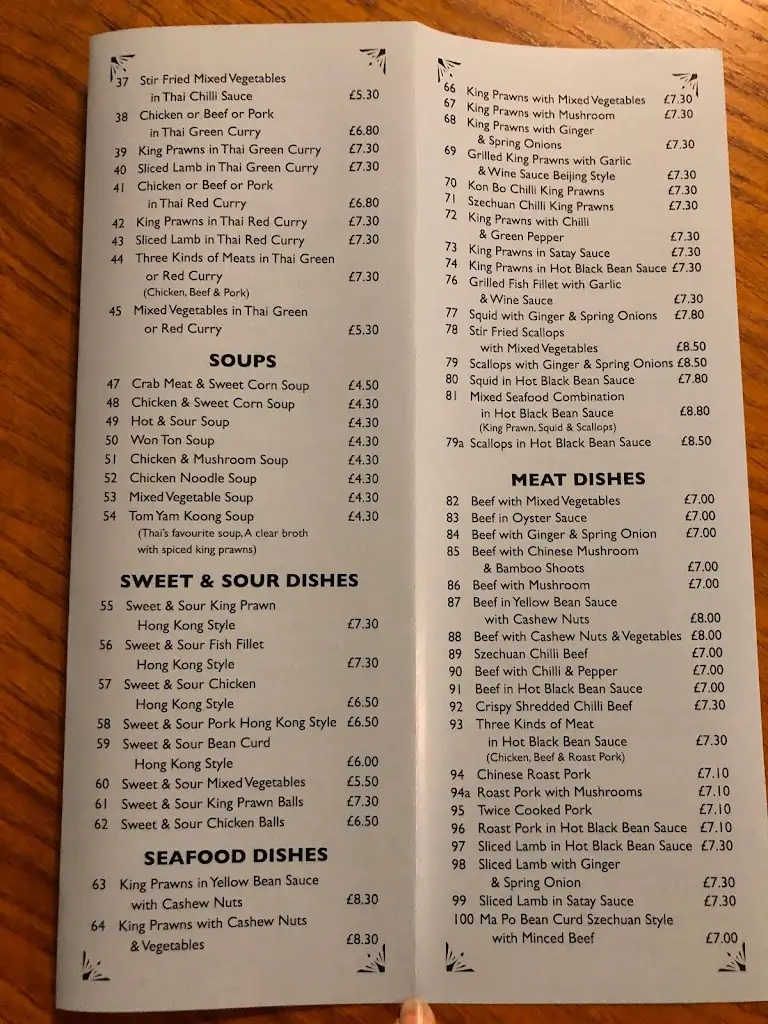 37 Stir Fried Mixed Vegetables in Thai Chilli Sauce £5.30
38 Chicken or Beef or Pork in Thai Green Curry £6.80
39 King Prawns in Thai Green Curry £7.30
40 Sliced Lamb in Thai Green Curry £7.30
41 Chicken or Beef or Pork in Thai Red Curry £6.80
42 King Prawns in Thai Red Curry £7.30
43 Sliced Lamb in Thai Red Curry £7.30
44 Three Kinds of Meats in Thai Green or Red Curry £7.30
(Chicken, Beef & Pork)
45 Mixed Vegetables in Thai Green or Red Curry £5.30

SOUPS

47 Crab Meat & Sweet Corn Soup £4.50
48 Chicken & Sweet Corn Soup £4.30
49 Hot & Sour Soup £4.30
50 Won Ton Soup £4.30
51 Chicken & Mushroom Soup £4.30
52 Chicken Noodle Soup £4.30
53 Mixed Vegetable Soup £4.30
54 Tom Yam Koong Soup £4.30
(Thai's favourite soup, A clear broth with spiced king prawns)

SWEET & SOUR DISHES

55 Sweet & Sour King Prawn Hong Kong Style £7.30
56 Sweet & Sour Fish Fillet Hong Kong Style £7.30
57 Sweet & Sour Chicken Hong Kong Style £6.50
58 Sweet & Sour Pork Hong Kong Style £6.50
59 Sweet & Sour Bean Curd Hong Kong Style £6.00
60 Sweet & Sour Mixed Vegetables £5.50
61 Sweet & Sour King Prawn Balls £7.30
62 Sweet & Sour Chicken Balls £6.50

SEAFOOD DISHES

63 King Prawns in Yellow Bean Sauce with Cashew Nuts £8.30
64 King Prawns with Cashew Nuts & Vegetables £8.30

66 King Prawns with Mixed Vegetables £7.30
67 King Prawns with Mushroom £7.30
68 King Prawns with Ginger & Spring Onions £7.30
69 Grilled King Prawns with Garlic & Wine Sauce Beijing Style £7.30
70 Kon Bo Chilli King Prawns £7.30
71 Szechuan Chilli King Prawns £7.30
72 King Prawns with Chilli & Green Pepper £7.30
73 King Prawns in Satay Sauce £7.30
74 King Prawns in Hot Black Bean Sauce £7.30
76 Grilled Fish Fillet with Garlic & Wine Sauce £7.30
77 Squid with Ginger & Spring Onions £7.80
78 Stir Fried Scallops with Mixed Vegetables £8.50
79 Scallops with Ginger & Spring Onions £8.50
80 Squid in Hot Black Bean Sauce £7.80
81 Mixed Seafood Combination in Hot Black Bean Sauce £8.80
(King Prawn, Squid & Scallops)
79a Scallops in Hot Black Bean Sauce £8.50

MEAT DISHES

82 Beef with Mixed Vegetables £7.00
83 Beef in Oyster Sauce £7.00
84 Beef with Ginger & Spring Onion £7.00
85 Beef with Chinese Mushroom & Bamboo Shoots £7.00
86 Beef with Mushroom £7.00
87 Beef in Yellow Bean Sauce with Cashew Nuts £8.00
88 Beef with Cashew Nuts & Vegetables £8.00
89 Szechuan Chilli Beef £7.00
90 Beef with Chilli & Pepper £7.00
91 Beef in Hot Black Bean Sauce £7.00
92 Crispy Shredded Chilli Beef £7.30
93 Three Kinds of Meat in Hot Black Bean Sauce £7.30
(Chicken, Beef & Roast Pork)
94 Chinese Roast Pork £7.10
94a Roast Pork with Mushrooms £7.10
95 Twice Cooked Pork £7.10
96 Roast Pork in Hot Black Bean Sauce £7.10
97 Sliced Lamb in Hot Black Bean Sauce £7.30
98 Sliced Lamb with Ginger & Spring Onion £7.30
99 Sliced Lamb in Satay Sauce £7.30
100 Ma Po Bean Curd Szechuan Style with Minced Beef £7.00